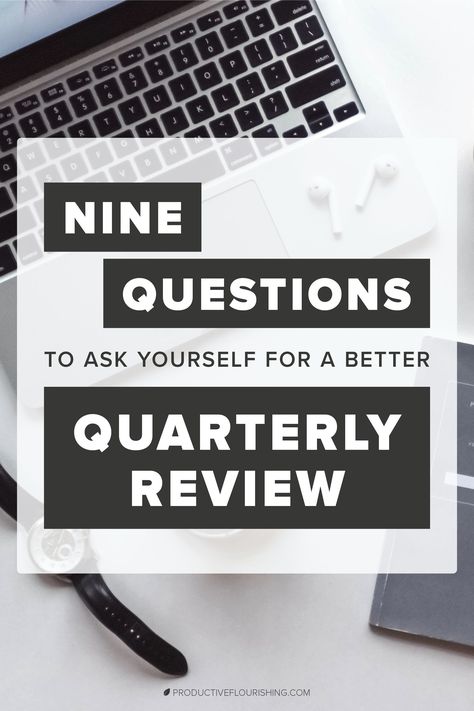 NINE

QUESTIONS

TO ASK YOURSELF FOR A BETTER

QUARTERLY REVIEW

PRODUCTIVEFLOURISHING.COM